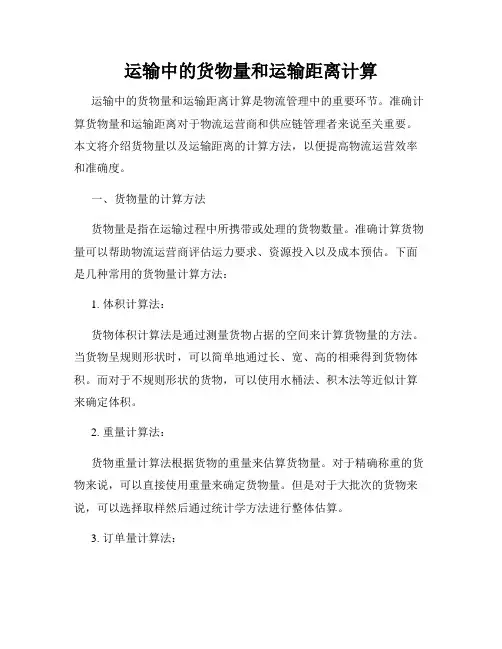 运输中的货物量和运输距离计算

运输中的货物量和运输距离计算是物流管理中的重要环节。准确计算货物量和运输距离对于物流运营商和供应链管理者来说至关重要。本文将介绍货物量以及运输距离的计算方法，以便提高物流运营效率和准确度。

一、货物量的计算方法

货物量是指在运输过程中所携带或处理的货物数量。准确计算货物量可以帮助物流运营商评估运力要求、资源投入以及成本预估。下面是几种常用的货物量计算方法：

1. 体积计算法：

货物体积计算法是通过测量货物占据的空间来计算货物量的方法。当货物呈规则形状时，可以简单地通过长、宽、高的相乘得到货物体积。而对于不规则形状的货物，可以使用水桶法、积木法等近似计算来确定体积。

2. 重量计算法：

货物重量计算法根据货物的重量来估算货物量。对于精确称重的货物来说，可以直接使用重量来确定货物量。但是对于大批次的货物来说，可以选择取样然后通过统计学方法进行整体估算。

3. 订单量计算法：